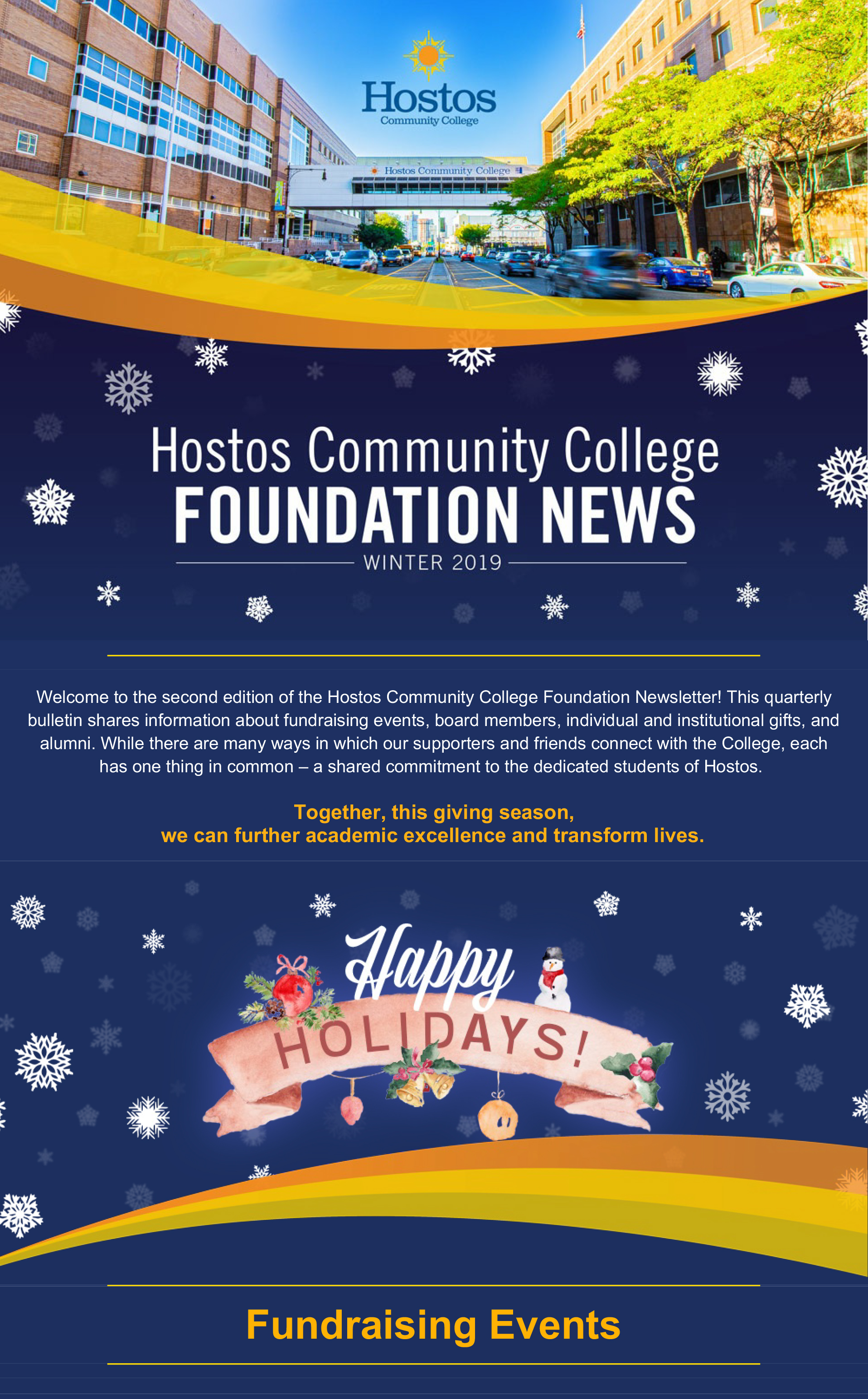 Hostos
Community College

Hostos Community College

Hostos Community College
FOUNDATION NEWS
WINTER 2019

Welcome to the second edition of the Hostos Community College Foundation Newsletter! This quarterly bulletin shares information about fundraising events, board members, individual and institutional gifts, and alumni. While there are many ways in which our supporters and friends connect with the College, each has one thing in common – a shared commitment to the dedicated students of Hostos.

Together, this giving season,
we can further academic excellence and transform lives.

Happy
HOLIDAYS!

Fundraising Events